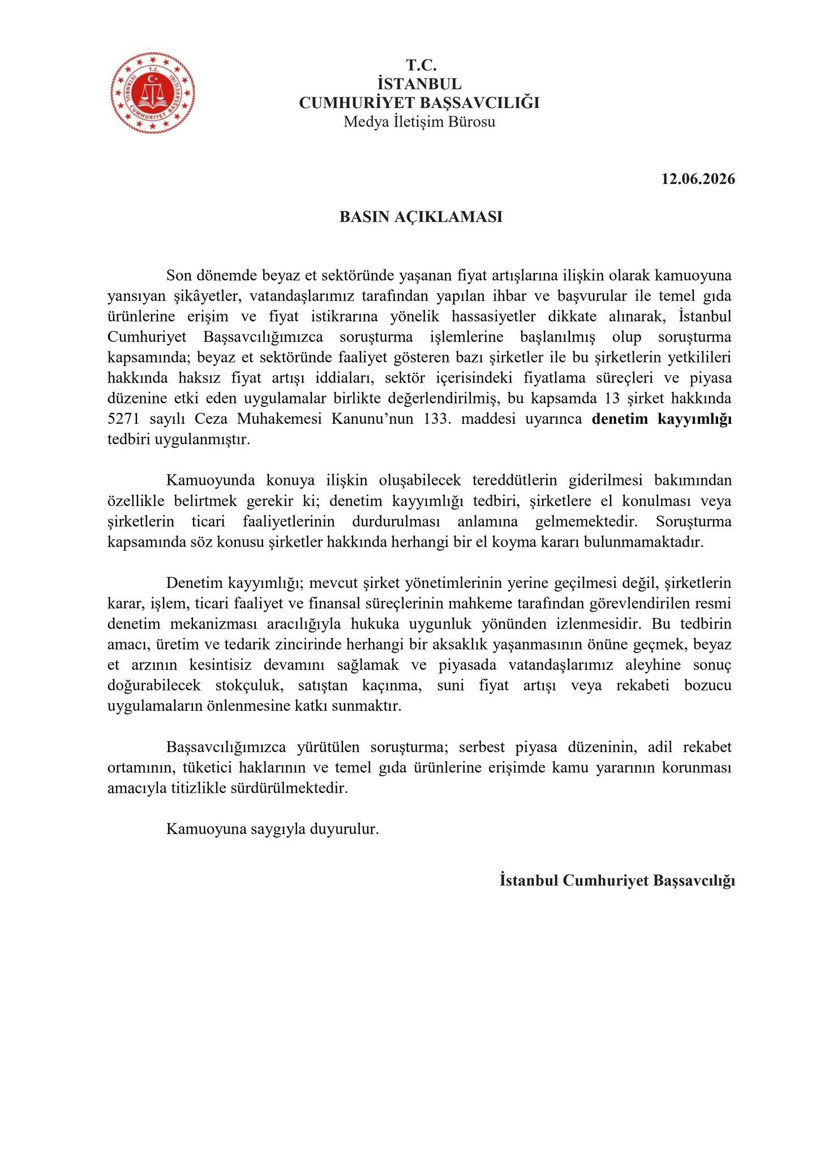 T.C.
İSTANBUL
CUMHURİYET BAŞSAVCILIĞI
Medya İletişim Bürosu

12.06.2026

BASIN AÇIKLAMASI

Son dönemde beyaz et sektöründe yaşanan fiyat artışlarına ilişkin olarak kamuoyuna yansıyan şikâyetler, vatandaşlarımız tarafından yapılan ihbar ve başvurular ile temel gıda ürünlerine erişim ve fiyat istikrarına yönelik hassasiyetler dikkate alınarak, İstanbul Cumhuriyet Başsavcılığımızca soruşturma işlemlerine başlanılmış olup soruşturma kapsamında; beyaz et sektöründe faaliyet gösteren bazı şirketler ile bu şirketlerin yetkilileri hakkında haksız fiyat artışı iddiaları, sektör içerisindeki fiyatlama süreçleri ve piyasa düzenine etki eden uygulamalar birlikte değerlendirilmiş, bu kapsamda 13 şirket hakkında 5271 sayılı Ceza Muhakemesi Kanunu'nun 133. maddesi uyarınca denetim kayyımlığı tedbiri uygulanmıştır.

Kamuoyunda konuya ilişkin oluşabilecek tereddütlerin giderilmesi bakımından özellikle belirtmek gerekir ki; denetim kayyımlığı tedbiri, şirketlere el konulması veya şirketlerin ticari faaliyetlerinin durdurulması anlamına gelmemektedir. Soruşturma kapsamında söz konusu şirketler hakkında herhangi bir el koyma kararı bulunmamaktadır.

Denetim kayyımlığı; mevcut şirket yönetimlerinin yerine geçilmesi değil, şirketlerin karar, işlem, ticari faaliyet ve finansal süreçlerinin mahkeme tarafından görevlendirilen resmi denetim mekanizması aracılığıyla hukuka uygunluk yönünden izlenmesidir. Bu tedbirin amacı, üretim ve tedarik zincirinde herhangi bir aksaklık yaşanmasının önüne geçmek, beyaz et arzının kesintisiz devamını sağlamak ve piyasada vatandaşlarımız aleyhine sonuç doğurabilecek stokçuluk, satıştan kaçınma, suni fiyat artışı veya rekabeti bozucu uygulamaların önlenmesine katkı sunmaktır.

Başsavcılığımızca yürütülen soruşturma; serbest piyasa düzeninin, adil rekabet ortamının, tüketici haklarının ve temel gıda ürünlerine erişimde kamu yararının korunması amacıyla titizlikle sürdürülmektedir.

Kamuoyuna saygıyla duyurulur.

İstanbul Cumhuriyet Başsavcılığı